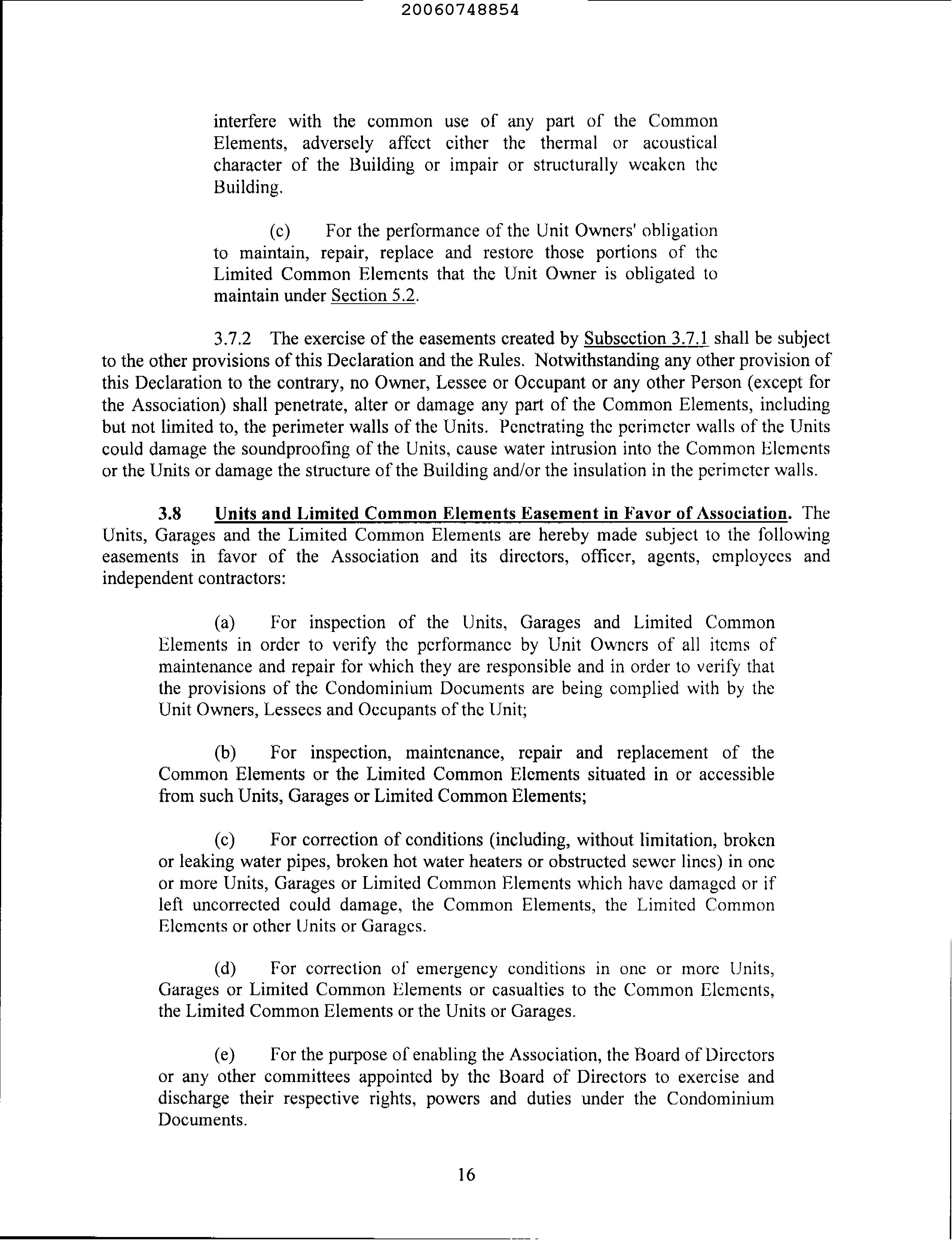 20060748854

interfere with the common use of any part of the Common Elements, adversely affect either the thermal or acoustical character of the Building or impair or structurally weaken the Building.

(c) For the performance of the Unit Owners' obligation to maintain, repair, replace and restore those portions of the Limited Common Elements that the Unit Owner is obligated to maintain under Section 5.2.

3.7.2 The exercise of the easements created by Subsection 3.7.1 shall be subject to the other provisions of this Declaration and the Rules. Notwithstanding any other provision of this Declaration to the contrary, no Owner, Lessee or Occupant or any other Person (except for the Association) shall penetrate, alter or damage any part of the Common Elements, including but not limited to, the perimeter walls of the Units. Penetrating the perimeter walls of the Units could damage the soundproofing of the Units, cause water intrusion into the Common Elements or the Units or damage the structure of the Building and/or the insulation in the perimeter walls.

3.8 Units and Limited Common Elements Easement in Favor of Association. The Units, Garages and the Limited Common Elements are hereby made subject to the following easements in favor of the Association and its directors, officer, agents, employees and independent contractors:

(a) For inspection of the Units, Garages and Limited Common Elements in order to verify the performance by Unit Owners of all items of maintenance and repair for which they are responsible and in order to verify that the provisions of the Condominium Documents are being complied with by the Unit Owners, Lessees and Occupants of the Unit;

(b) For inspection, maintenance, repair and replacement of the Common Elements or the Limited Common Elements situated in or accessible from such Units, Garages or Limited Common Elements;

(c) For correction of conditions (including, without limitation, broken or leaking water pipes, broken hot water heaters or obstructed sewer lines) in one or more Units, Garages or Limited Common Elements which have damaged or if left uncorrected could damage, the Common Elements, the Limited Common Elements or other Units or Garages.

(d) For correction of emergency conditions in one or more Units, Garages or Limited Common Elements or casualties to the Common Elements, the Limited Common Elements or the Units or Garages.

(e) For the purpose of enabling the Association, the Board of Directors or any other committees appointed by the Board of Directors to exercise and discharge their respective rights, powers and duties under the Condominium Documents.

16